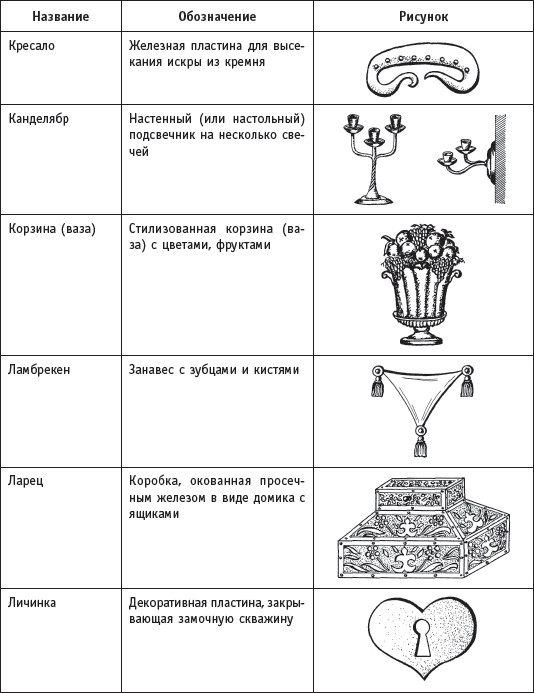 | Название | Обозначение | Рисунок |
|---|---|---|
| Кресало | Железная пластина для высекания искры из кремня | |
| Канделябр | Настенный (или настольный) подсвечник на несколько свечей | |
| Корзина (ваза) | Стилизованная корзина (ваза) с цветами, фруктами | |
| Ламбрекен | Занавес с зубцами и кистями | |
| Ларец | Коробка, окованная просечным железом в виде домика с ящиками | |
| Личинка | Декоративная пластина, закрывающая замочную скважину | |